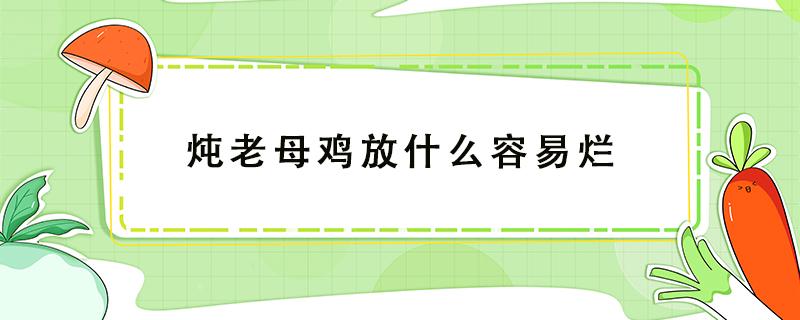 炖老母鸡放什么容易烂